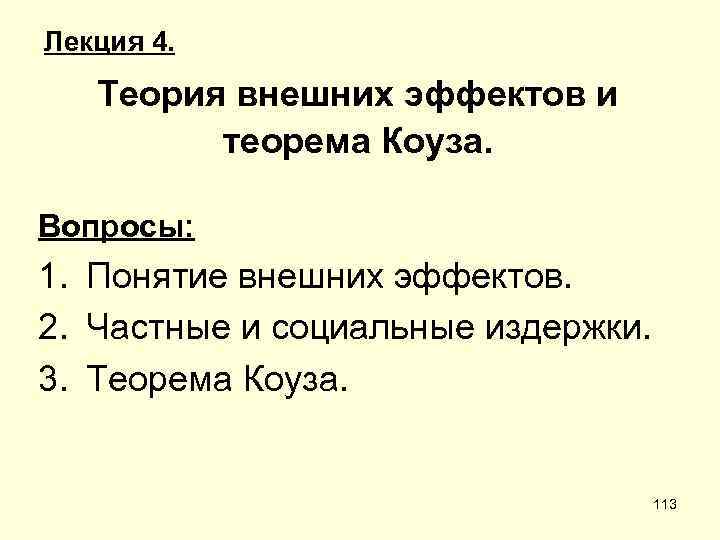 Лекция 4.

Теория внешних эффектов и теорема Коуза.

Вопросы:

1. Понятие внешних эффектов.
2. Частные и социальные издержки.
3. Теорема Коуза.

113